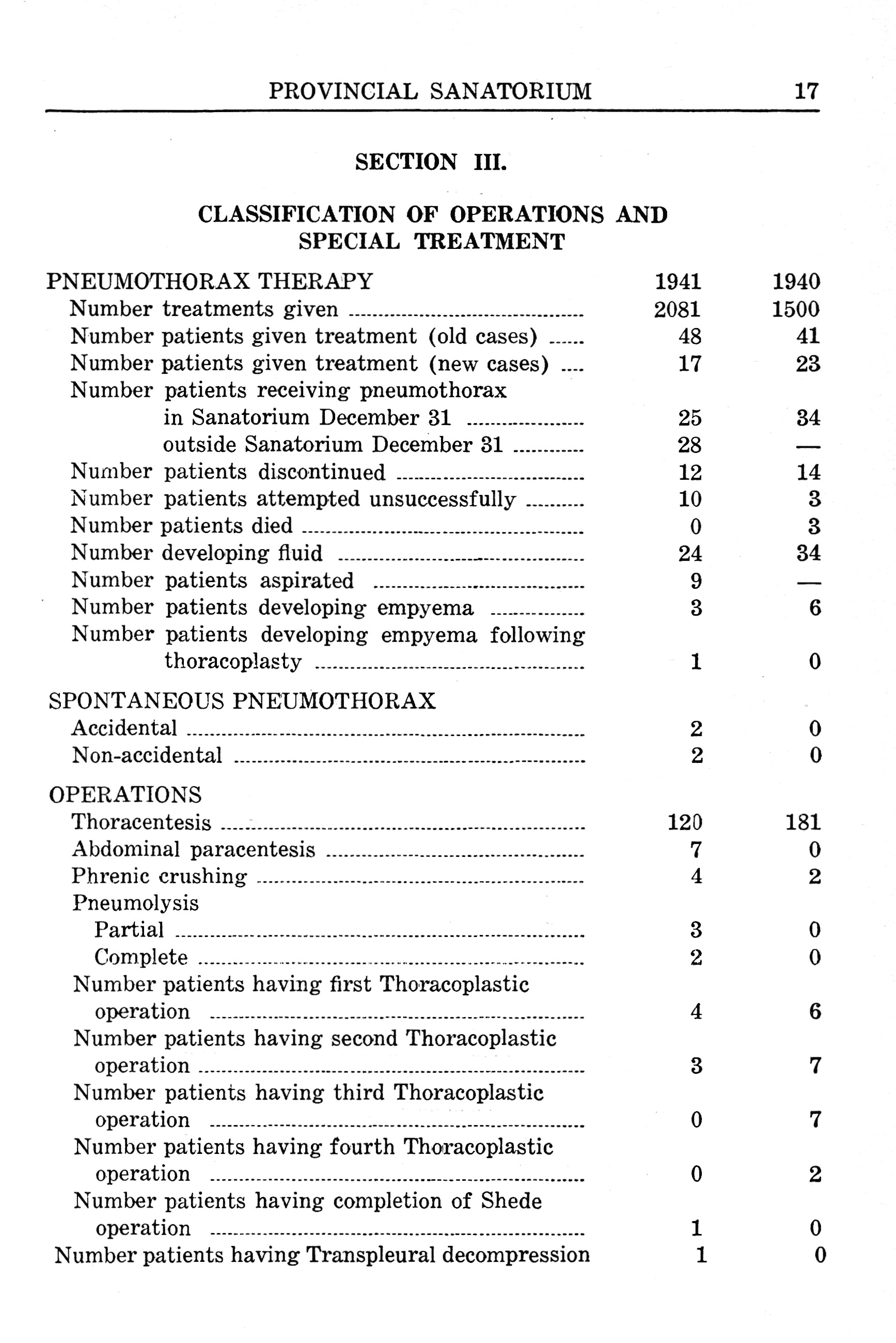 PROVINCIAL SANATORIUM 17

SECTION III.

CLASSIFICATION OF OPERATIONS AND SPECIAL TREATMENT

| PNEUMOTHORAX THERAPY | 1941 | 1940 |
|---|---|---|
| Number treatments given | 2081 | 1500 |
| Number patients given treatment (old cases) | 48 | 41 |
| Number patients given treatment (new cases) | 17 | 23 |
| Number patients receiving pneumothorax | | |
| in Sanatorium December 31 | 25 | 34 |
| outside Sanatorium December 31 | 28 | — |
| Number patients discontinued | 12 | 14 |
| Number patients attempted unsuccessfully | 10 | 3 |
| Number patients died | 0 | 3 |
| Number developing fluid | 24 | 34 |
| Number patients aspirated | 9 | — |
| Number patients developing empyema | 3 | 6 |
| Number patients developing empyema following thoracoplasty | 1 | 0 |
| SPONTANEOUS PNEUMOTHORAX | | |
| Accidental | 2 | 0 |
| Non-accidental | 2 | 0 |
| OPERATIONS | | |
| Thoracentesis | 120 | 181 |
| Abdominal paracentesis | 7 | 0 |
| Phrenic crushing | 4 | 2 |
| Pneumolysis | | |
| Partial | 3 | 0 |
| Complete | 2 | 0 |
| Number patients having first Thoracoplastic operation | 4 | 6 |
| Number patients having second Thoracoplastic operation | 3 | 7 |
| Number patients having third Thoracoplastic operation | 0 | 7 |
| Number patients having fourth Thoracoplastic operation | 0 | 2 |
| Number patients having completion of Shede operation | 1 | 0 |
| Number patients having Transpleural decompression | 1 | 0 |